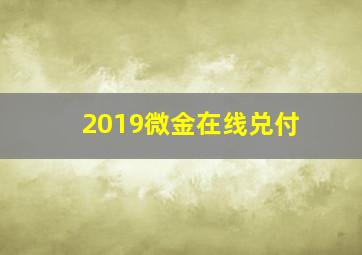 2019微金在线兑付